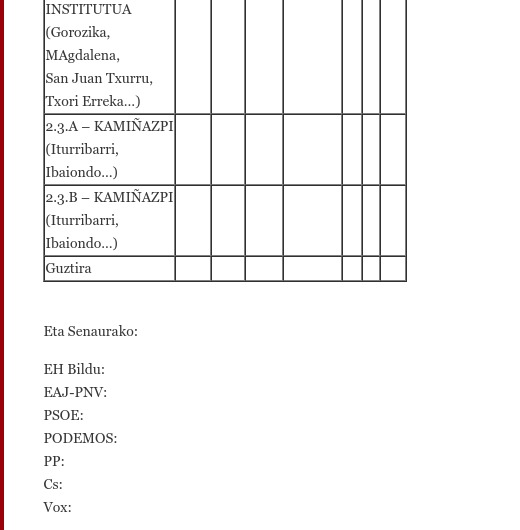 | INSTITUTUA (Gorozika, MAgdalena, San Juan Txurru, Txori Erreka...) | | | | | | | |
|---|---|---|---|---|---|---|---|
| 2.3.A – KAMIÑAZPI (Iturribarri, Ibaiondo...) | | | | | | | |
| 2.3.B – KAMIÑAZPI (Iturribarri, Ibaiondo...) | | | | | | | |
| Guztira | | | | | | | |

Eta Senaurako:

EH Bildu:
EAJ-PNV:
PSOE:
PODEMOS:
PP:
Cs:
Vox: